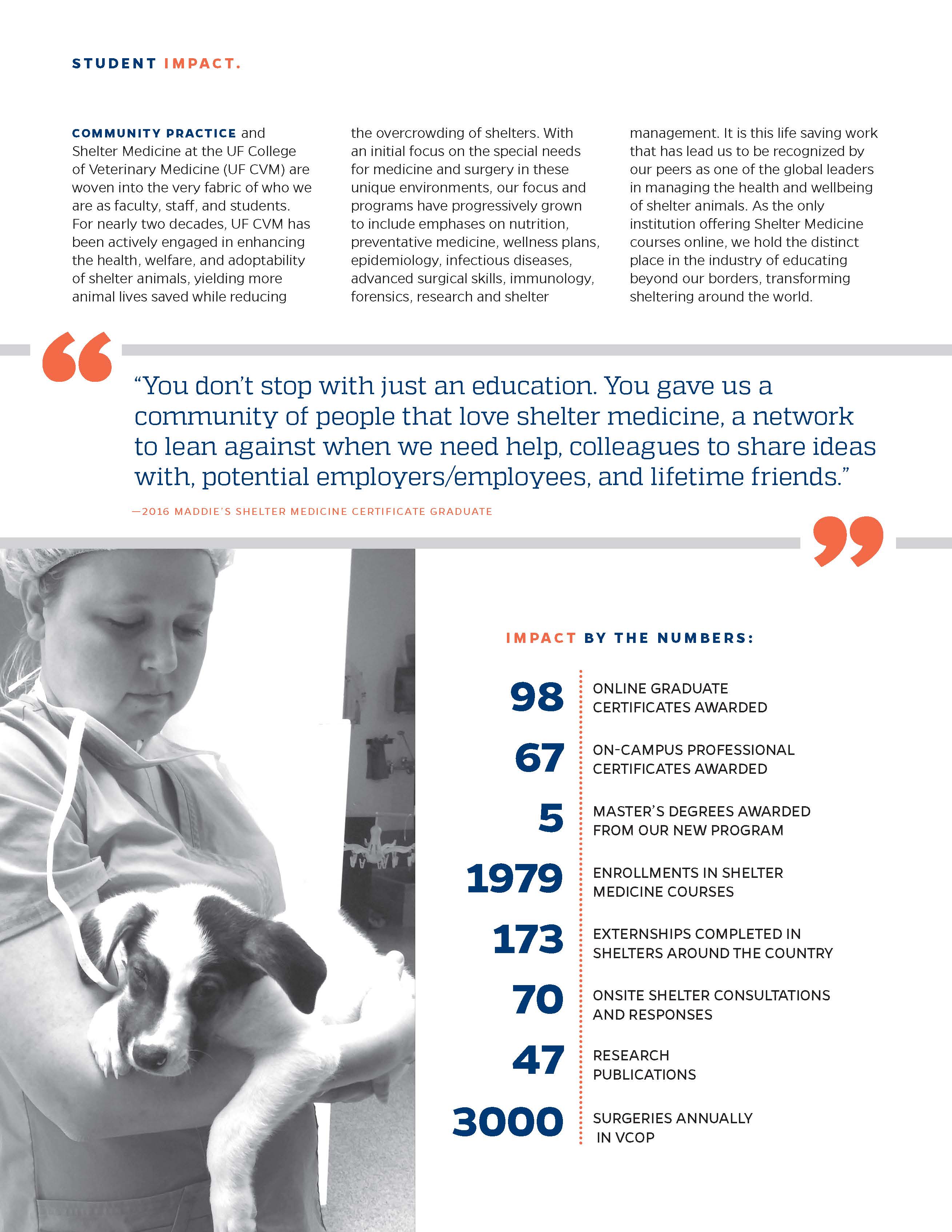 STUDENT IMPACT.

COMMUNITY PRACTICE and Shelter Medicine at the UF College of Veterinary Medicine (UF CVM) are woven into the very fabric of who we are as faculty, staff, and students. For nearly two decades, UF CVM has been actively engaged in enhancing the health, welfare, and adoptability of shelter animals, yielding more animal lives saved while reducing the overcrowding of shelters. With an initial focus on the special needs for medicine and surgery in these unique environments, our focus and programs have progressively grown to include emphases on nutrition, preventative medicine, wellness plans, epidemiology, infectious diseases, advanced surgical skills, immunology, forensics, research and shelter management. It is this life saving work that has lead us to be recognized by our peers as one of the global leaders in managing the health and wellbeing of shelter animals. As the only institution offering Shelter Medicine courses online, we hold the distinct place in the industry of educating beyond our borders, transforming sheltering around the world.

“You don’t stop with just an education. You gave us a community of people that love shelter medicine, a network to lean against when we need help, colleagues to share ideas with, potential employers/employees, and lifetime friends.”

—2016 MADDIE’S SHELTER MEDICINE CERTIFICATE GRADUATE

IMPACT BY THE NUMBERS:

98 ONLINE GRADUATE CERTIFICATES AWARDED

67 ON-CAMPUS PROFESSIONAL CERTIFICATES AWARDED

5 MASTER’S DEGREES AWARDED FROM OUR NEW PROGRAM

1979 ENROLLMENTS IN SHELTER MEDICINE COURSES

173 EXTERNSHIPS COMPLETED IN SHELTERS AROUND THE COUNTRY

70 ONSITE SHELTER CONSULTATIONS AND RESPONSES

47 RESEARCH PUBLICATIONS

3000 SURGERIES ANNUALLY IN VCOP